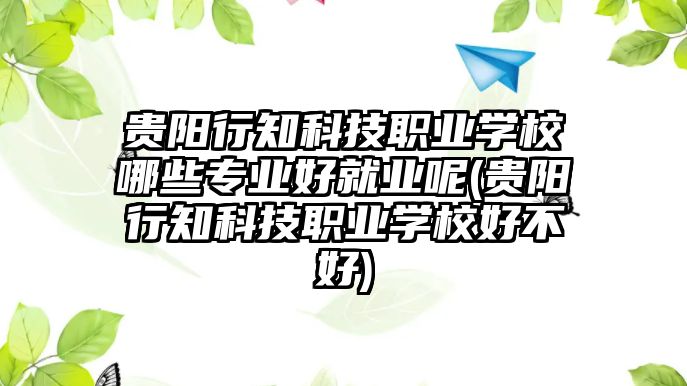 贵阳行知科技职业学校哪些专业好就业呢(贵阳行知科技职业学校好不好)